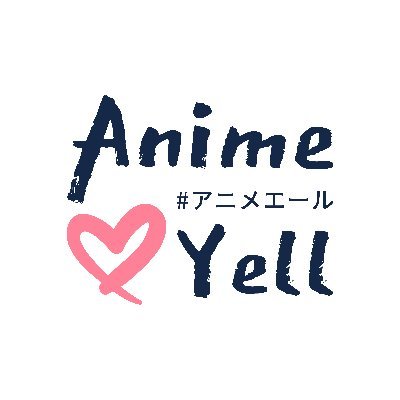 Anime
#アニメエール
Yell